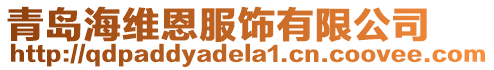 青岛海维恩服饰有限公司
http://qdpaddyadela1.cn.coovee.com